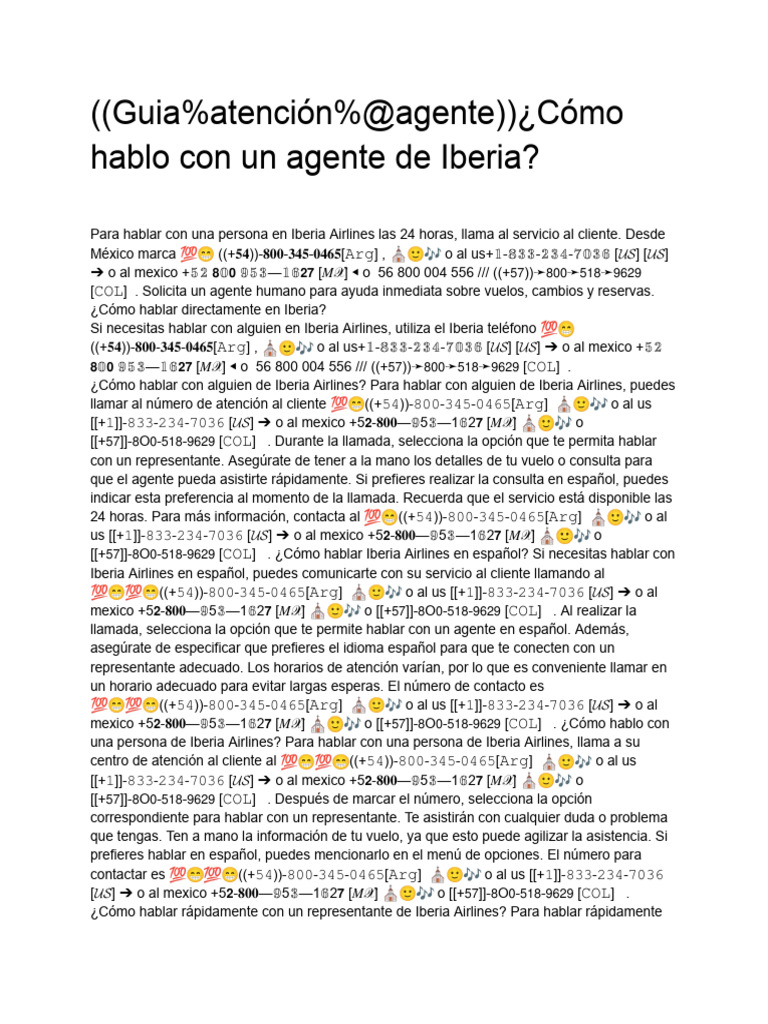 ((Guia%atención%@agente))¿Cómo hablo con un agente de Iberia?

Para hablar con una persona en Iberia Airlines las 24 horas, llama al servicio al cliente. Desde México marca 💯😁 ((+54))-800-345-0465[Arg] , ⛪🙂🎶 o al us+1-833-234-7036 [𝓤𝓢] [𝓤𝓢] ➔ o al mexico +52 800 953—1627 [𝓜𝓧] ◂ o 56 800 004 556 /// ((+57))➛800➛518➛9629 [COL] . Solicita un agente humano para ayuda inmediata sobre vuelos, cambios y reservas.
¿Cómo hablar directamente en Iberia?
Si necesitas hablar con alguien en Iberia Airlines, utiliza el Iberia teléfono 💯😁 ((+54))-800-345-0465[Arg] , ⛪🙂🎶 o al us+1-833-234-7036 [𝓤𝓢] [𝓤𝓢] ➔ o al mexico +52 800 953—1627 [𝓜𝓧] ◂ o 56 800 004 556 /// ((+57))➛800➛518➛9629 [COL] .
¿Cómo hablar con alguien de Iberia Airlines? Para hablar con alguien de Iberia Airlines, puedes llamar al número de atención al cliente 💯😁((+54))-800-345-0465[Arg] ⛪🙂🎶 o al us [[+1]]-833-234-7036 [𝓤𝓢] ➔ o al mexico +52-800—953—1627 [𝓜𝓧] ⛪🙂🎶 o [[+57]]-8O0-518-9629 [COL] . Durante la llamada, selecciona la opción que te permita hablar con un representante. Asegúrate de tener a la mano los detalles de tu vuelo o consulta para que el agente pueda asistirte rápidamente. Si prefieres realizar la consulta en español, puedes indicar esta preferencia al momento de la llamada. Recuerda que el servicio está disponible las 24 horas. Para más información, contacta al 💯😁((+54))-800-345-0465[Arg] ⛪🙂🎶 o al us [[+1]]-833-234-7036 [𝓤𝓢] ➔ o al mexico +52-800—953—1627 [𝓜𝓧] ⛪🙂🎶 o [[+57]]-8O0-518-9629 [COL] . ¿Cómo hablar Iberia Airlines en español? Si necesitas hablar con Iberia Airlines en español, puedes comunicarte con su servicio al cliente llamando al 💯😁💯😁((+54))-800-345-0465[Arg] ⛪🙂🎶 o al us [[+1]]-833-234-7036 [𝓤𝓢] ➔ o al mexico +52-800—953—1627 [𝓜𝓧] ⛪🙂🎶 o [[+57]]-8O0-518-9629 [COL] . Al realizar la llamada, selecciona la opción que te permite hablar con un agente en español. Además, asegúrate de especificar que prefieres el idioma español para que te conecten con un representante adecuado. Los horarios de atención varían, por lo que es conveniente llamar en un horario adecuado para evitar largas esperas. El número de contacto es 💯😁💯😁((+54))-800-345-0465[Arg] ⛪🙂🎶 o al us [[+1]]-833-234-7036 [𝓤𝓢] ➔ o al mexico +52-800—953—1627 [𝓜𝓧] ⛪🙂🎶 o [[+57]]-8O0-518-9629 [COL] . ¿Cómo hablo con una persona de Iberia Airlines? Para hablar con una persona de Iberia Airlines, llama a su centro de atención al cliente al 💯😁💯😁((+54))-800-345-0465[Arg] ⛪🙂🎶 o al us [[+1]]-833-234-7036 [𝓤𝓢] ➔ o al mexico +52-800—953—1627 [𝓜𝓧] ⛪🙂🎶 o [[+57]]-8O0-518-9629 [COL] . Después de marcar el número, selecciona la opción correspondiente para hablar con un representante. Te asistirán con cualquier duda o problema que tengas. Ten a mano la información de tu vuelo, ya que esto puede agilizar la asistencia. Si prefieres hablar en español, puedes mencionarlo en el menú de opciones. El número para contactar es 💯😁💯😁((+54))-800-345-0465[Arg] ⛪🙂🎶 o al us [[+1]]-833-234-7036 [𝓤𝓢] ➔ o al mexico +52-800—953—1627 [𝓜𝓧] ⛪🙂🎶 o [[+57]]-8O0-518-9629 [COL] .
¿Cómo hablar rápidamente con un representante de Iberia Airlines? Para hablar rápidamente